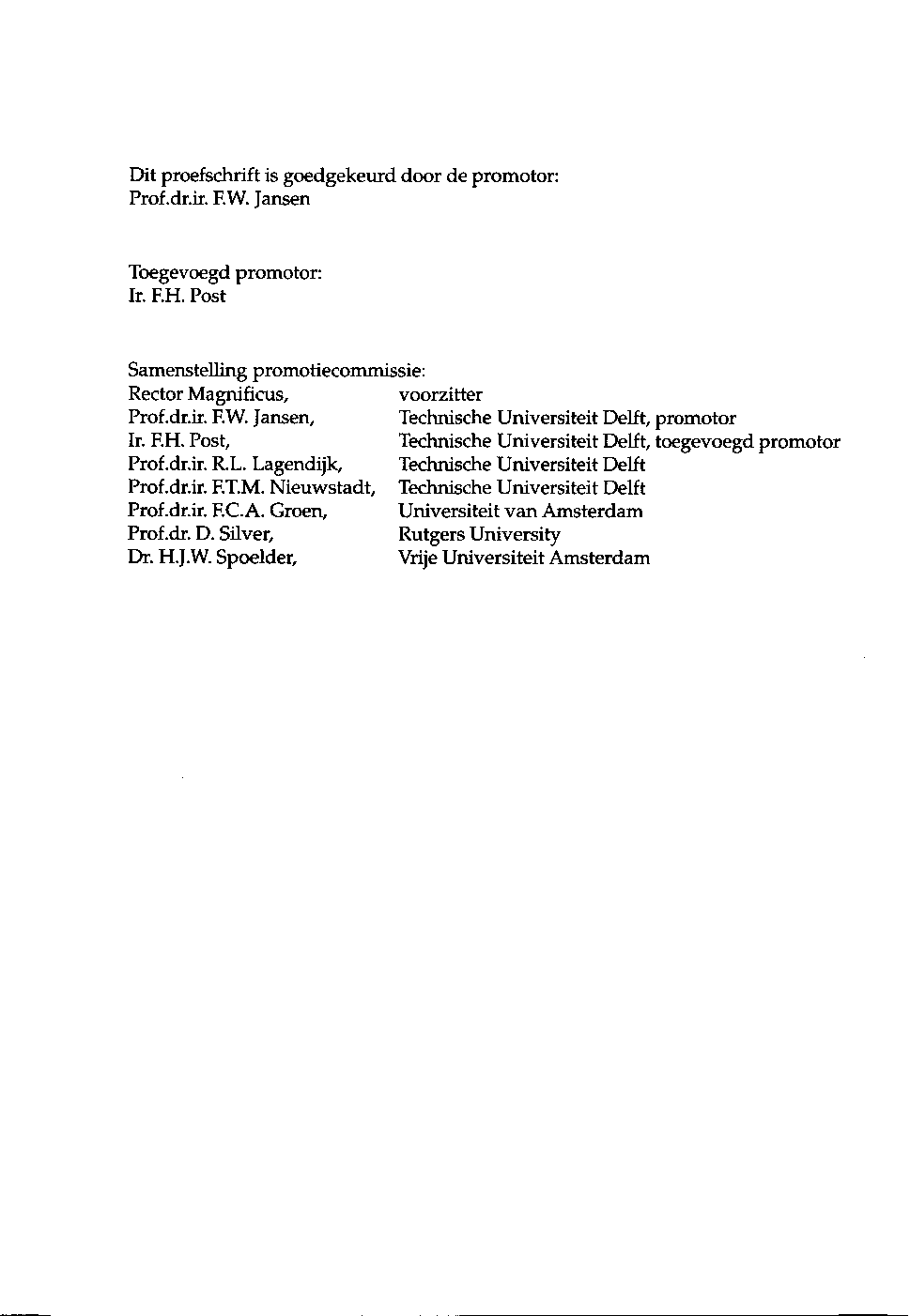 Dit proefschrift is goedgekeurd door de promotor:
Prof.dr.ir. F.W. Jansen

Toegevoegd promotor:
Ir. F.H. Post

Samenstelling promotiecommissie:

| | |
|---|---|
| Rector Magnificus, | voorzitter |
| Prof.dr.ir. F.W. Jansen, | Technische Universiteit Delft, promotor |
| Ir. F.H. Post, | Technische Universiteit Delft, toegevoegd promotor |
| Prof.dr.ir. R.L. Lagendijk, | Technische Universiteit Delft |
| Prof.dr.ir. F.T.M. Nieuwstadt, | Technische Universiteit Delft |
| Prof.dr.ir. F.C.A. Groen, | Universiteit van Amsterdam |
| Prof.dr. D. Silver, | Rutgers University |
| Dr. H.J.W. Spoelder, | Vrije Universiteit Amsterdam |